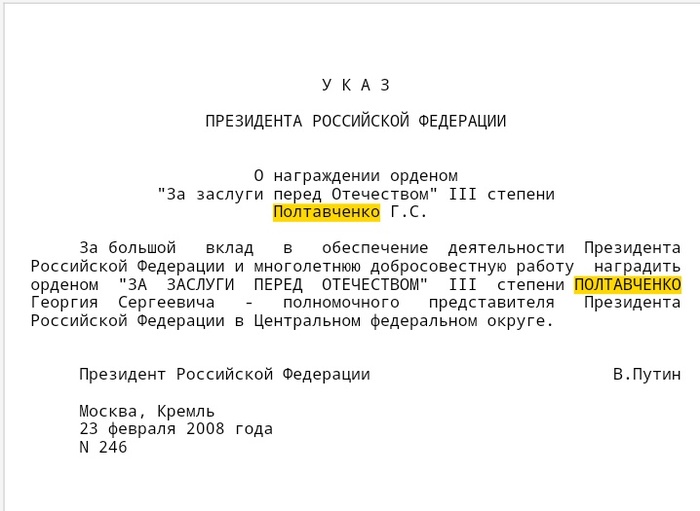 У К А З

ПРЕЗИДЕНТА РОССИЙСКОЙ ФЕДЕРАЦИИ

О награждении орденом
"За заслуги перед Отечеством" III степени
Полтавченко Г.С.

За большой вклад в обеспечение деятельности Президента Российской Федерации и многолетнюю добросовестную работу наградить орденом "ЗА ЗАСЛУГИ ПЕРЕД ОТЕЧЕСТВОМ" III степени ПОЛТАВЧЕНКО Георгия Сергеевича - полномочного представителя Президента Российской Федерации в Центральном федеральном округе.

Президент Российской Федерации В.Путин

Москва, Кремль
23 февраля 2008 года
N 246